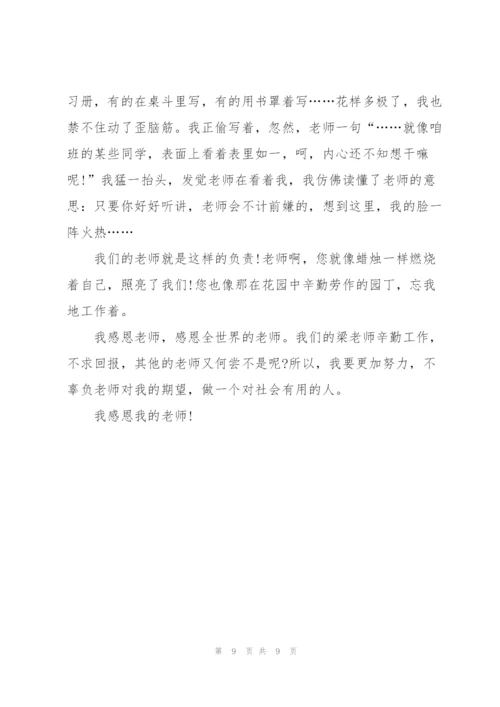 习册，有的在桌斗里写，有的用书罩着写……花样多极了，我也禁不住动了歪脑筋。我正偷写着，忽然，老师一句“……就像咱班的某些同学，表面上看着表里如一，呵，内心还不知想干嘛呢!”我猛一抬头，发觉老师在看着我，我仿佛读懂了老师的意思：只要你好好听讲，老师会不计前嫌的，想到这里，我的脸一阵火热……

我们的老师就是这样的负责!老师啊，您就像蜡烛一样燃烧着自己，照亮了我们!您也像那在花园中辛勤劳作的园丁，忘我地工作着。

我感恩老师，感恩全世界的老师。我们的梁老师辛勤工作，不求回报，其他的老师又何尝不是呢?所以，我要更加努力，不辜负老师对我的期望，做一个对社会有用的人。

我感恩我的老师!

第 9 页 共 9 页